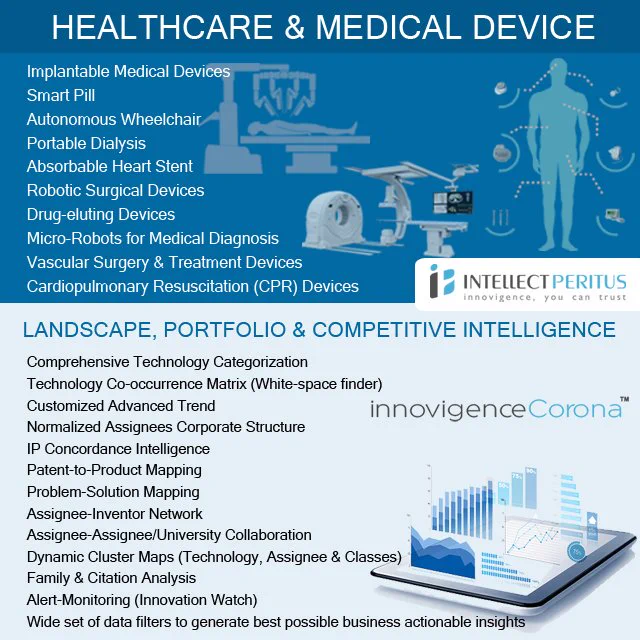 HEALTHCARE & MEDICAL DEVICE

Implantable Medical Devices
Smart Pill
Autonomous Wheelchair
Portable Dialysis
Absorbable Heart Stent
Robotic Surgical Devices
Drug-eluting Devices
Micro-Robots for Medical Diagnosis
Vascular Surgery & Treatment Devices
Cardiopulmonary Resuscitation (CPR) Devices

INTELLECT PERITUS
innovigence, you can trust

LANDSCAPE, PORTFOLIO & COMPETITIVE INTELLIGENCE

Comprehensive Technology Categorization
Technology Co-occurrence Matrix (White-space finder)
Customized Advanced Trend
Normalized Assignees Corporate Structure
IP Concordance Intelligence
Patent-to-Product Mapping
Problem-Solution Mapping
Assignee-Inventor Network
Assignee-Assignee/University Collaboration
Dynamic Cluster Maps (Technology, Assignee & Classes)
Family & Citation Analysis
Alert-Monitoring (Innovation Watch)
Wide set of data filters to generate best possible business actionable insights

innovigenceCorona™